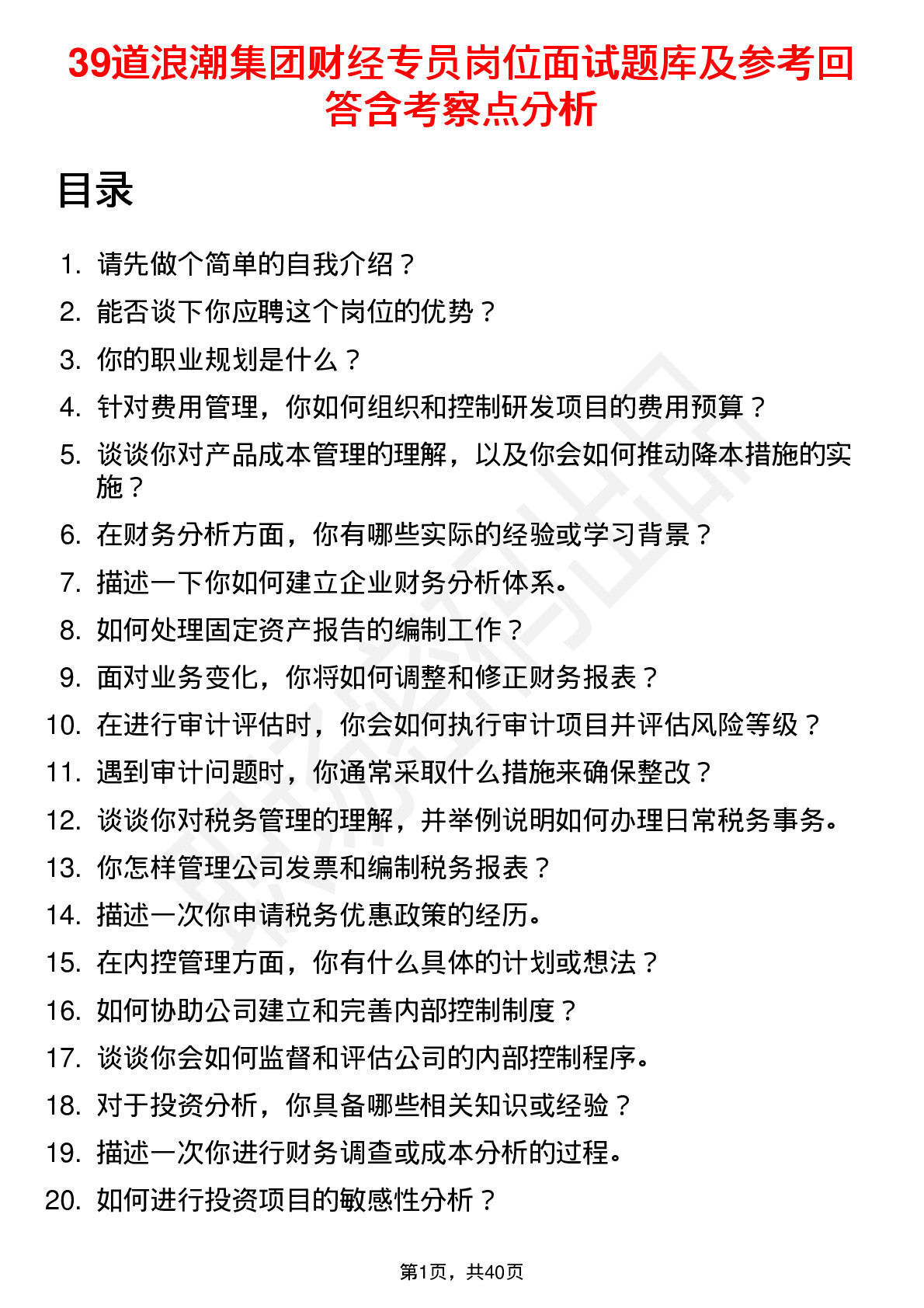 39道浪潮集团财经专员岗位面试题库及参考回答含考察点分析

目录

1. 请先做个简单的自我介绍？
2. 能否谈下你应聘这个岗位的优势？
3. 你的职业规划是什么？
4. 针对费用管理，你如何组织和控制研发项目的费用预算？
5. 谈谈你对产品成本管理的理解，以及你会如何推动降本措施的实施？
6. 在财务分析方面，你有哪些实际的经验或学习背景？
7. 描述一下你如何建立企业财务分析体系。
8. 如何处理固定资产报告的编制工作？
9. 面对业务变化，你将如何调整和修正财务报表？
10. 在进行审计评估时，你会如何执行审计项目并评估风险等级？
11. 遇到审计问题时，你通常采取什么措施来确保整改？
12. 谈谈你对税务管理的理解，并举例说明如何办理日常税务事务。
13. 你怎样管理公司发票和编制税务报表？
14. 描述一次你申请税务优惠政策的经历。
15. 在内控管理方面，你有什么具体的计划或想法？
16. 如何协助公司建立和完善内部控制制度？
17. 谈谈你会如何监督和评估公司的内部控制程序。
18. 对于投资分析，你具备哪些相关知识或经验？
19. 描述一次你进行财务调查或成本分析的过程。
20. 如何进行投资项目的敏感性分析？

第1页，共40页